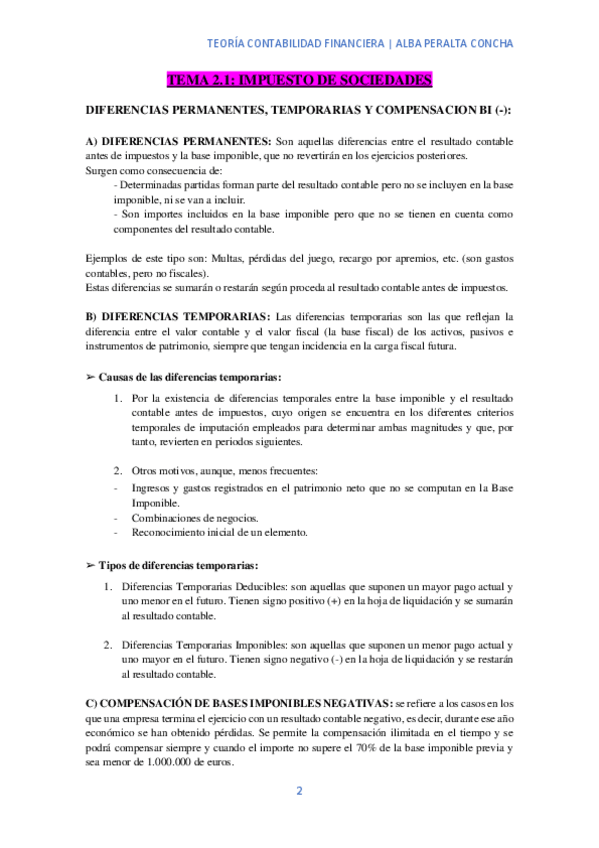 TEORÍA CONTABILIDAD FINANCIERA | ALBA PERALTA CONCHA

TEMA 2.1: IMPUESTO DE SOCIEDADES

DIFERENCIAS PERMANENTES, TEMPORARIAS Y COMPENSACION BI (-):

A) DIFERENCIAS PERMANENTES: Son aquellas diferencias entre el resultado contable antes de impuestos y la base imponible, que no revertirán en los ejercicios posteriores.
Surgen como consecuencia de:
- Determinadas partidas forman parte del resultado contable pero no se incluyen en la base imponible, ni se van a incluir.
- Son importes incluidos en la base imponible pero que no se tienen en cuenta como componentes del resultado contable.

Ejemplos de este tipo son: Multas, pérdidas del juego, recargo por apremios, etc. (son gastos contables, pero no fiscales).
Estas diferencias se sumarán o restarán según proceda al resultado contable antes de impuestos.

B) DIFERENCIAS TEMPORARIAS: Las diferencias temporarias son las que reflejan la diferencia entre el valor contable y el valor fiscal (la base fiscal) de los activos, pasivos e instrumentos de patrimonio, siempre que tengan incidencia en la carga fiscal futura.

➢ Causas de las diferencias temporarias:

1. Por la existencia de diferencias temporales entre la base imponible y el resultado contable antes de impuestos, cuyo origen se encuentra en los diferentes criterios temporales de imputación empleados para determinar ambas magnitudes y que, por tanto, revierten en periodos siguientes.

2. Otros motivos, aunque, menos frecuentes:
- Ingresos y gastos registrados en el patrimonio neto que no se computan en la Base Imponible.
- Combinaciones de negocios.
- Reconocimiento inicial de un elemento.

➢ Tipos de diferencias temporarias:

1. Diferencias Temporarias Deducibles: son aquellas que suponen un mayor pago actual y uno menor en el futuro. Tienen signo positivo (+) en la hoja de liquidación y se sumarán al resultado contable.

2. Diferencias Temporarias Imponibles: son aquellas que suponen un menor pago actual y uno mayor en el futuro. Tienen signo negativo (-) en la hoja de liquidación y se restarán al resultado contable.

C) COMPENSACIÓN DE BASES IMPONIBLES NEGATIVAS: se refiere a los casos en los que una empresa termina el ejercicio con un resultado contable negativo, es decir, durante ese año económico se han obtenido pérdidas. Se permite la compensación ilimitada en el tiempo y se podrá compensar siempre y cuando el importe no supere el 70% de la base imponible previa y sea menor de 1.000.000 de euros.

2